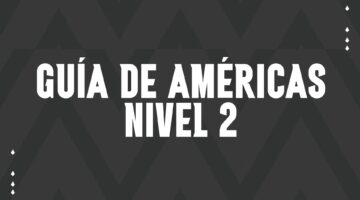 GUÍA DE AMÉRICAS
NIVEL 2